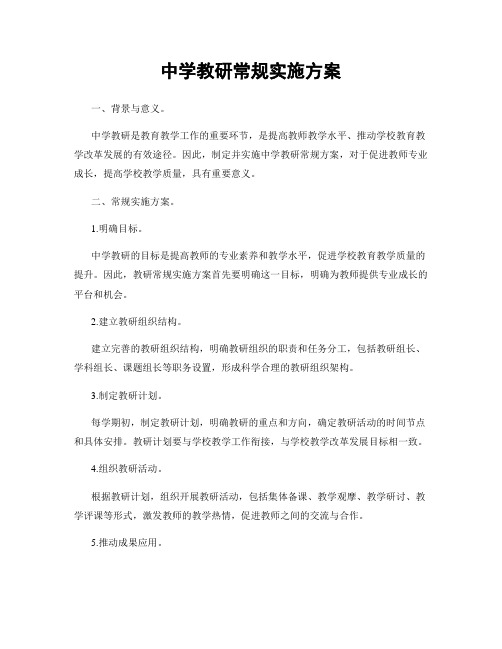 中学教研常规实施方案

一、背景与意义。

中学教研是教育教学工作的重要环节，是提高教师教学水平、推动学校教育教学改革发展的有效途径。因此，制定并实施中学教研常规方案，对于促进教师专业成长，提高学校教学质量，具有重要意义。

二、常规实施方案。

1.明确目标。

中学教研的目标是提高教师的专业素养和教学水平，促进学校教育教学质量的提升。因此，教研常规实施方案首先要明确这一目标，明确为教师提供专业成长的平台和机会。

2.建立教研组织结构。

建立完善的教研组织结构，明确教研组织的职责和任务分工，包括教研组长、学科组长、课题组长等职务设置，形成科学合理的教研组织架构。

3.制定教研计划。

每学期初，制定教研计划，明确教研的重点和方向，确定教研活动的时间节点和具体安排。教研计划要与学校教学工作衔接，与学校教学改革发展目标相一致。

4.组织教研活动。

根据教研计划，组织开展教研活动，包括集体备课、教学观摩、教学研讨、教学评课等形式，激发教师的教学热情，促进教师之间的交流与合作。

5.推动成果应用。